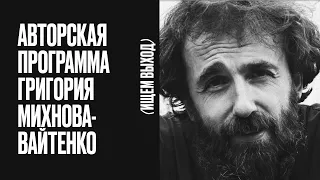 АВТОРСКАЯ ПРОГРАММА ГРИГОРИЯ МИХНОВА-ВАЙТЕНКО

(ИЩЕМ ВЫХОД)